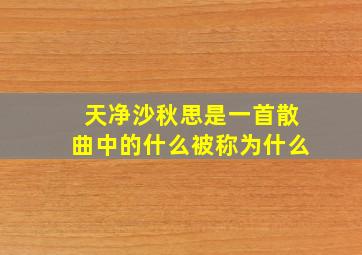 天净沙秋思是一首散曲中的什么被称为什么